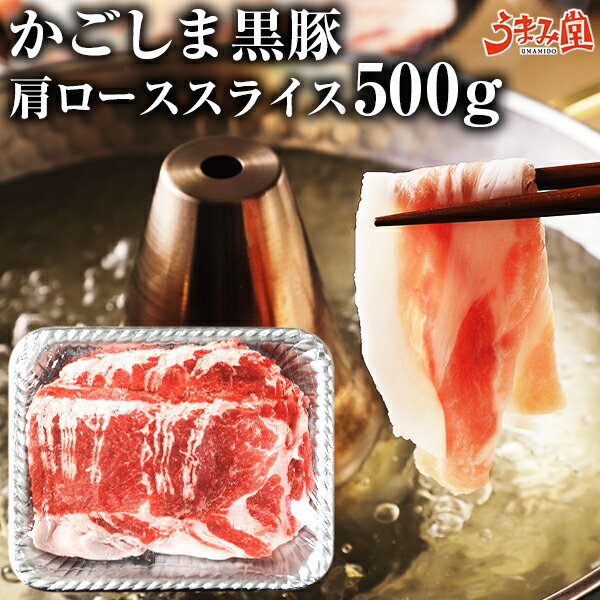 かごしま黒豚
肩ローススライス500g

うまみ堂
UMAMIDO